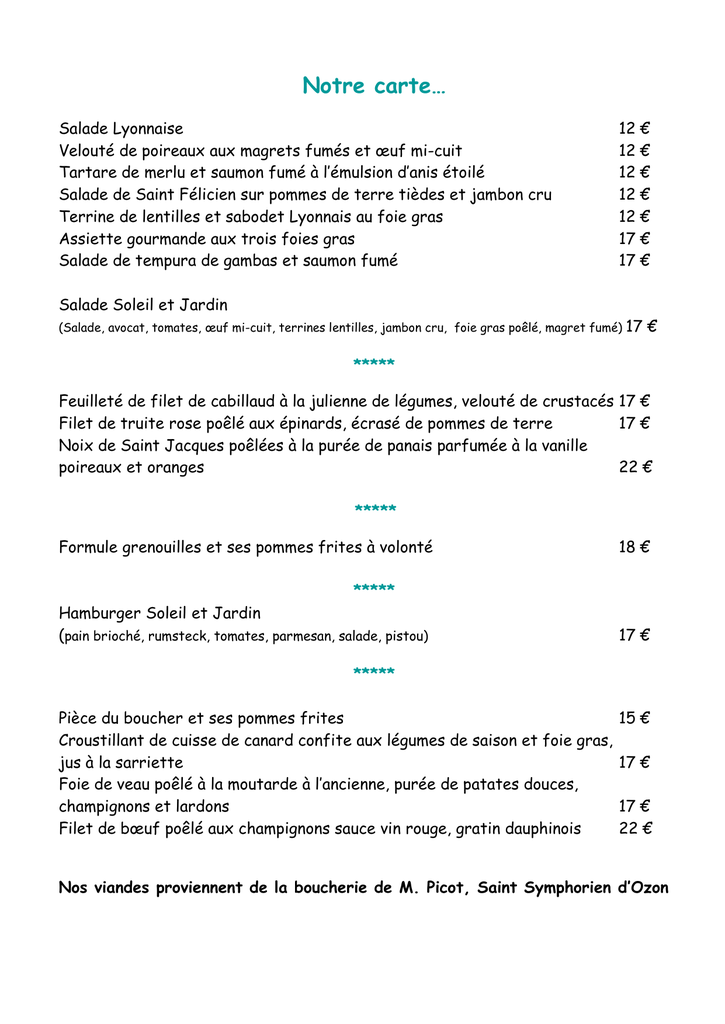 Notre carte…

Salade Lyonnaise 12 €
Velouté de poireaux aux magrets fumés et œuf mi-cuit 12 €
Tartare de merlu et saumon fumé à l'émulsion d'anis étoilé 12 €
Salade de Saint Félicien sur pommes de terre tièdes et jambon cru 12 €
Terrine de lentilles et sabodet Lyonnais au foie gras 12 €
Assiette gourmande aux trois foies gras 17 €
Salade de tempura de gambas et saumon fumé 17 €

Salade Soleil et Jardin
(Salade, avocat, tomates, œuf mi-cuit, terrines lentilles, jambon cru, foie gras poêlé, magret fumé) 17 €

*****

Feuilleté de filet de cabillaud à la julienne de légumes, velouté de crustacés 17 €
Filet de truite rose poêlé aux épinards, écrasé de pommes de terre 17 €
Noix de Saint Jacques poêlées à la purée de panais parfumée à la vanille poireaux et oranges 22 €

*****

Formule grenouilles et ses pommes frites à volonté 18 €

*****

Hamburger Soleil et Jardin
(pain brioché, rumsteck, tomates, parmesan, salade, pistou) 17 €

*****

Pièce du boucher et ses pommes frites 15 €
Croustillant de cuisse de canard confite aux légumes de saison et foie gras, jus à la sarriette 17 €
Foie de veau poêlé à la moutarde à l'ancienne, purée de patates douces, champignons et lardons 17 €
Filet de bœuf poêlé aux champignons sauce vin rouge, gratin dauphinois 22 €

Nos viandes proviennent de la boucherie de M. Picot, Saint Symphorien d'Ozon